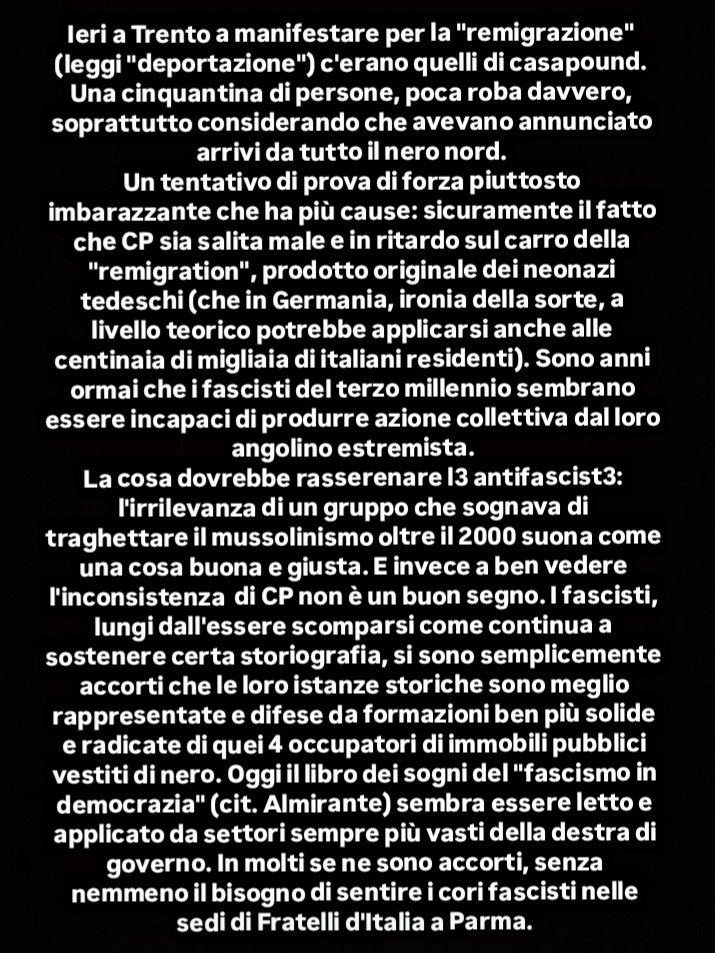 Ieri a Trento a manifestare per la "remigrazione" (leggi "deportazione") c'erano quelli di casapound. Una cinquantina di persone, poca roba davvero, soprattutto considerando che avevano annunciato arrivi da tutto il nero nord.
Un tentativo di prova di forza piuttosto imbarazzante che ha più cause: sicuramente il fatto che CP sia salita male e in ritardo sul carro della "remigration", prodotto originale dei neonazi tedeschi (che in Germania, ironia della sorte, a livello teorico potrebbe applicarsi anche alle centinaia di migliaia di italiani residenti). Sono anni ormai che i fascisti del terzo millennio sembrano essere incapaci di produrre azione collettiva dal loro angolino estremista.
La cosa dovrebbe rasserenare l3 antifascist3: l'irrilevanza di un gruppo che sognava di traghettare il mussolinismo oltre il 2000 suona come una cosa buona e giusta. E invece a ben vedere l'inconsistenza di CP non è un buon segno. I fascisti, lungi dall'essere scomparsi come continua a sostenere certa storiografia, si sono semplicemente accorti che le loro istanze storiche sono meglio rappresentate e difese da formazioni ben più solide e radicate di quei 4 occupatori di immobili pubblici vestiti di nero. Oggi il libro dei sogni del "fascismo in democrazia" (cit. Almirante) sembra essere letto e applicato da settori sempre più vasti della destra di governo. In molti se ne sono accorti, senza nemmeno il bisogno di sentire i cori fascisti nelle sedi di Fratelli d'Italia a Parma.